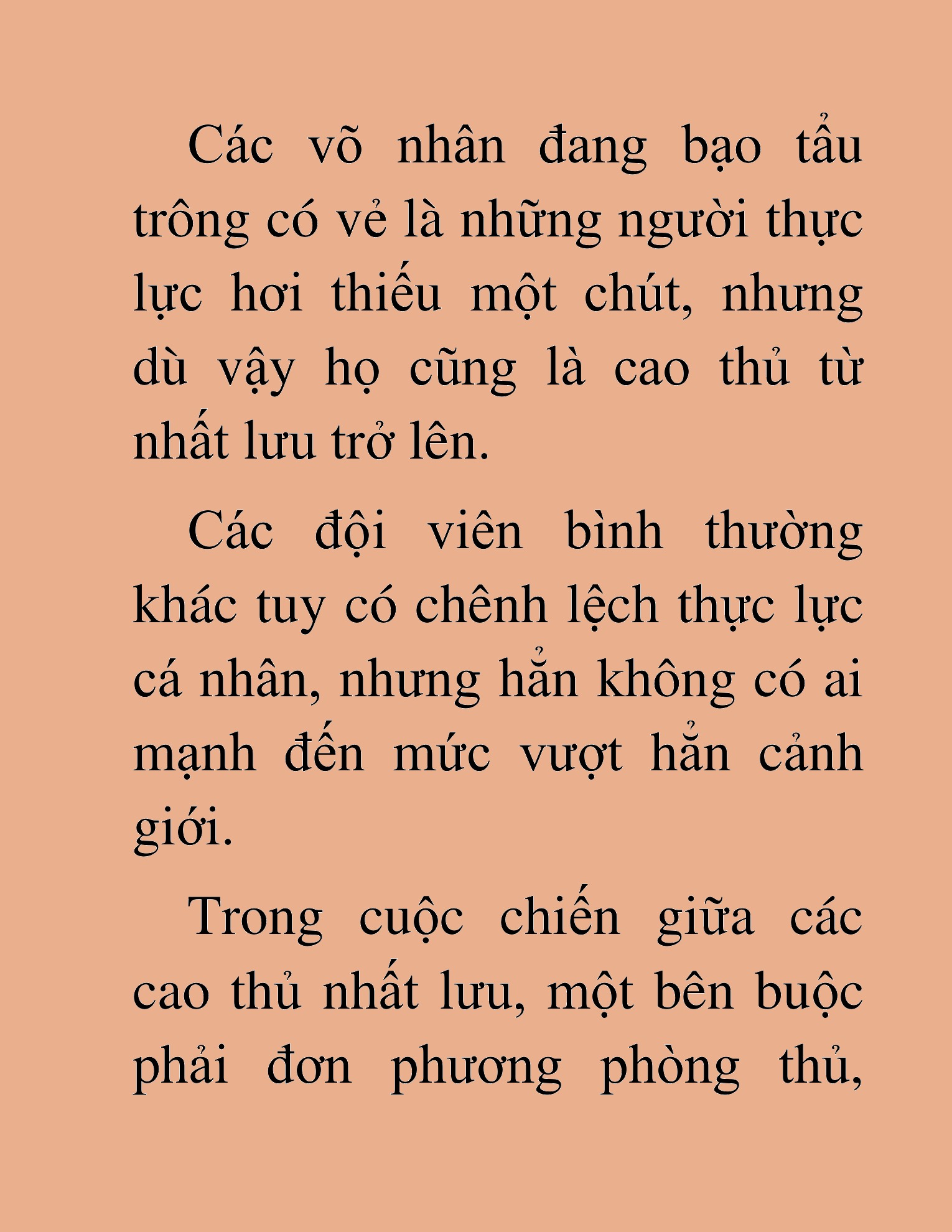 Các võ nhân đang bạo tẩu trông có vẻ là những người thực lực hơi thiếu một chút, nhưng dù vậy họ cũng là cao thủ từ nhất lưu trở lên.

Các đội viên bình thường khác tuy có chênh lệch thực lực cá nhân, nhưng hẳn không có ai mạnh đến mức vượt hẳn cảnh giới.

Trong cuộc chiến giữa các cao thủ nhất lưu, một bên buộc phải đơn phương phòng thủ,